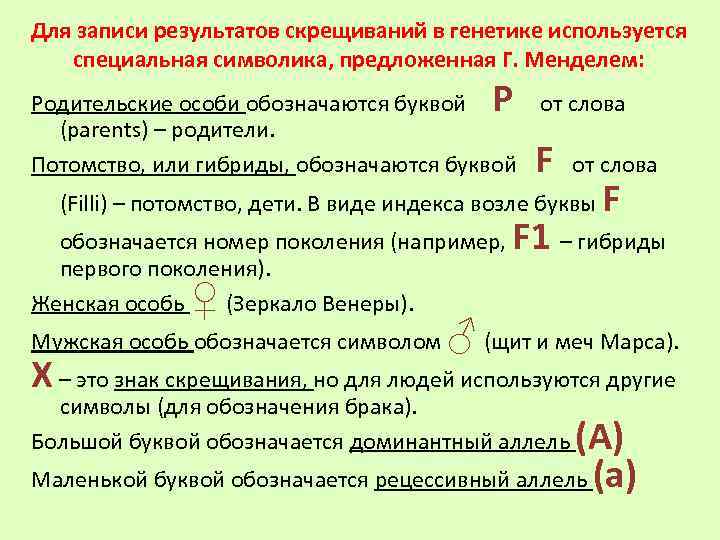 Для записи результатов скрещиваний в генетике используется специальная символика, предложенная Г. Менделем:

Родительские особи обозначаются буквой P от слова (parents) – родители.

Потомство, или гибриды, обозначаются буквой F от слова (Filli) – потомство, дети. В виде индекса возле буквы F обозначается номер поколения (например, F1 – гибриды первого поколения).

Женская особь ♀ (Зеркало Венеры).

Мужская особь обозначается символом ♂ (щит и меч Марса).

X – это знак скрещивания, но для людей используются другие символы (для обозначения брака).

Большой буквой обозначается доминантный аллель (A)

Маленькой буквой обозначается рецессивный аллель (a)